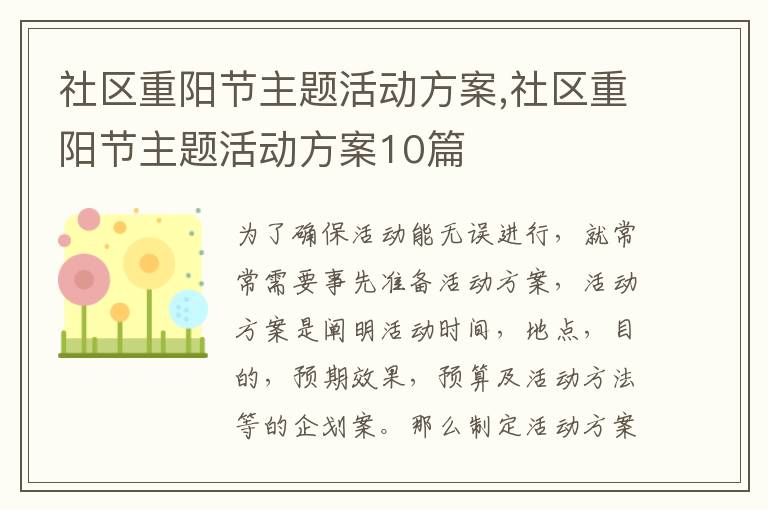 社区重阳节主题活动方案,社区重阳节主题活动方案10篇

为了确保活动能无误进行，就常常需要事先准备活动方案，活动方案是阐明活动时间，地点，目的，预期效果，预算及活动方法等的企划案。那么制定活动方案